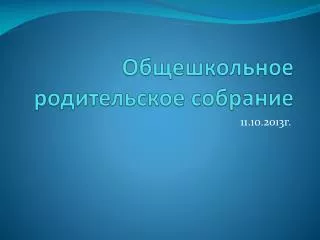 Общешкольное родительское собрание

11.10.2013г.